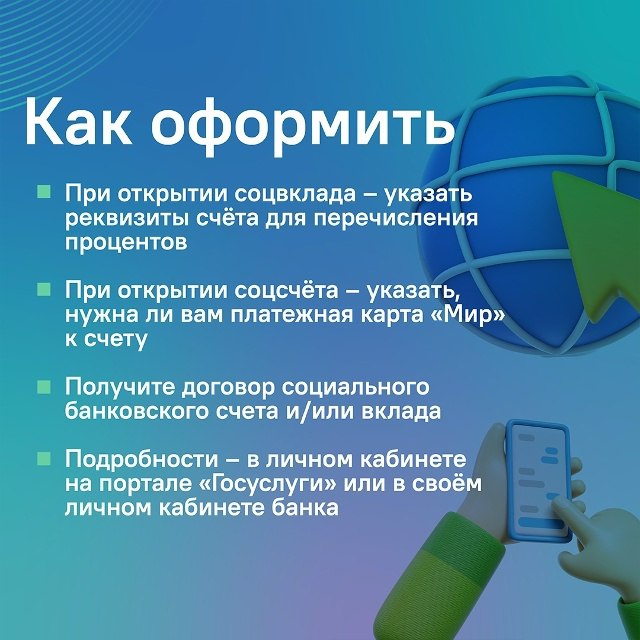 Как оформить

При открытии соцвклада – указать реквизиты счёта для перечисления процентов

При открытии соцсчёта – указать, нужна ли вам платежная карта «Мир» к счету

Получите договор социального банковского счета и/или вклада

Подробности – в личном кабинете на портале «Госуслуги» или в своём личном кабинете банка